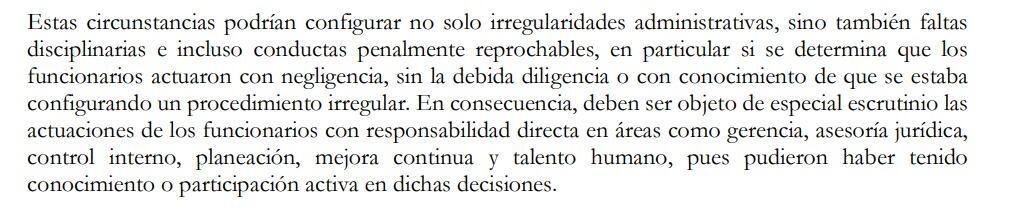 Estas circunstancias podrían configurar no solo irregularidades administrativas, sino también faltas disciplinarias e incluso conductas penalmente reprochables, en particular si se determina que los funcionarios actuaron con negligencia, sin la debida diligencia o con conocimiento de que se estaba configurando un procedimiento irregular. En consecuencia, deben ser objeto de especial escrutinio las actuaciones de los funcionarios con responsabilidad directa en áreas como gerencia, asesoría jurídica, control interno, planeación, mejora continua y talento humano, pues pudieron haber tenido conocimiento o participación activa en dichas decisiones.